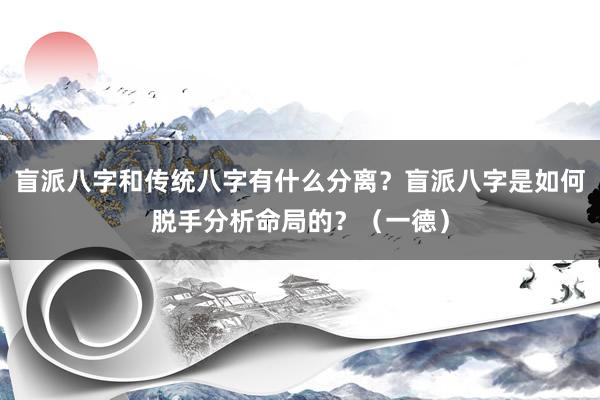 盲派八字和传统八字有什么分离？盲派八字是如何脱手分析命局的？（一德）